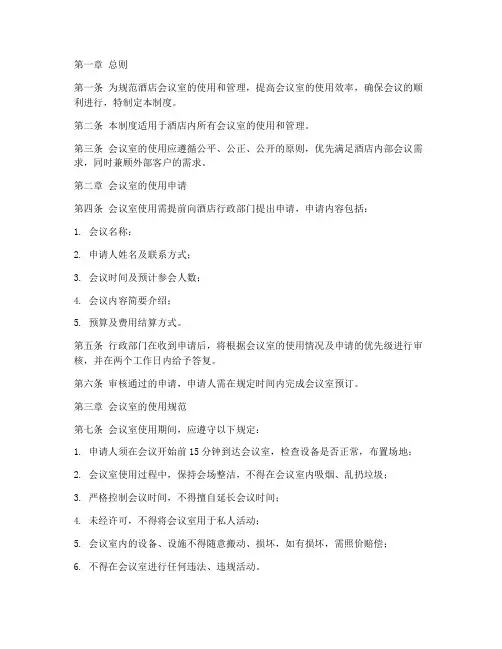 第一章 总则

第一条 为规范酒店会议室的使用和管理，提高会议室的使用效率，确保会议的顺利进行，特制定本制度。

第二条 本制度适用于酒店内所有会议室的使用和管理。

第三条 会议室的使用应遵循公平、公正、公开的原则，优先满足酒店内部会议需求，同时兼顾外部客户的需求。

第二章 会议室的使用申请

第四条 会议室使用需提前向酒店行政部门提出申请，申请内容包括：

1. 会议名称；

2. 申请人姓名及联系方式；

3. 会议时间及预计参会人数；

4. 会议内容简要介绍；

5. 预算及费用结算方式。

第五条 行政部门在收到申请后，将根据会议室的使用情况及申请的优先级进行审核，并在两个工作日内给予答复。

第六条 审核通过的申请，申请人需在规定时间内完成会议室预订。

第三章 会议室的使用规范

第七条 会议室使用期间，应遵守以下规定：

1. 申请人须在会议开始前 15 分钟到达会议室，检查设备是否正常，布置场地；

2. 会议室使用过程中，保持会场整洁，不得在会议室内吸烟、乱扔垃圾；

3. 严格控制会议时间，不得擅自延长会议时间；

4. 未经许可，不得将会议室用于私人活动；

5. 会议室内的设备、设施不得随意搬动、损坏，如有损坏，需照价赔偿；

6. 不得在会议室进行任何违法、违规活动。